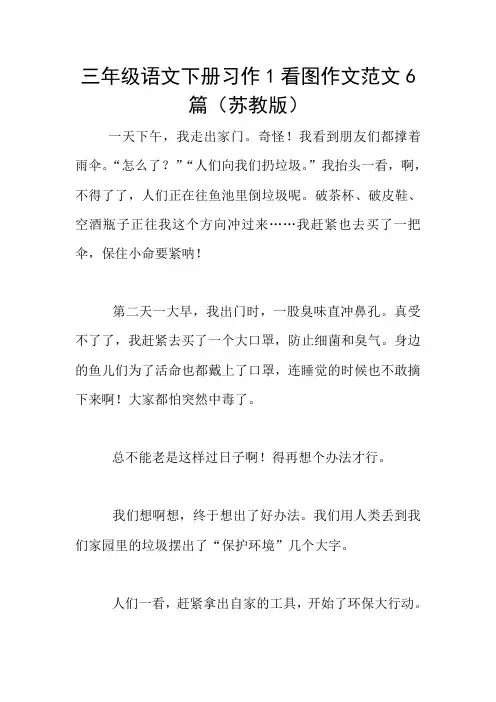 三年级语文下册习作 1 看图作文范文 6 篇（苏教版）

一天下午，我走出家门。奇怪！我看到朋友们都撑着雨伞。“怎么了？”“人们向我们扔垃圾。”我抬头一看，啊，不得了了，人们正在往鱼池里倒垃圾呢。破茶杯、破皮鞋、空酒瓶子正往我这个方向冲过来……我赶紧也去买了一把伞，保住小命要紧呐！

第二天一大早，我出门时，一股臭味直冲鼻孔。真受不了了，我赶紧去买了一个大口罩，防止细菌和臭气。身边的鱼儿们为了活命也都戴上了口罩，连睡觉的时候也不敢摘下来啊！大家都怕突然中毒了。

总不能老是这样过日子啊！得再想个办法才行。

我们想啊想，终于想出了好办法。我们用人类丢到我们家园里的垃圾摆出了“保护环境”几个大字。

人们一看，赶紧拿出自家的工具，开始了环保大行动。